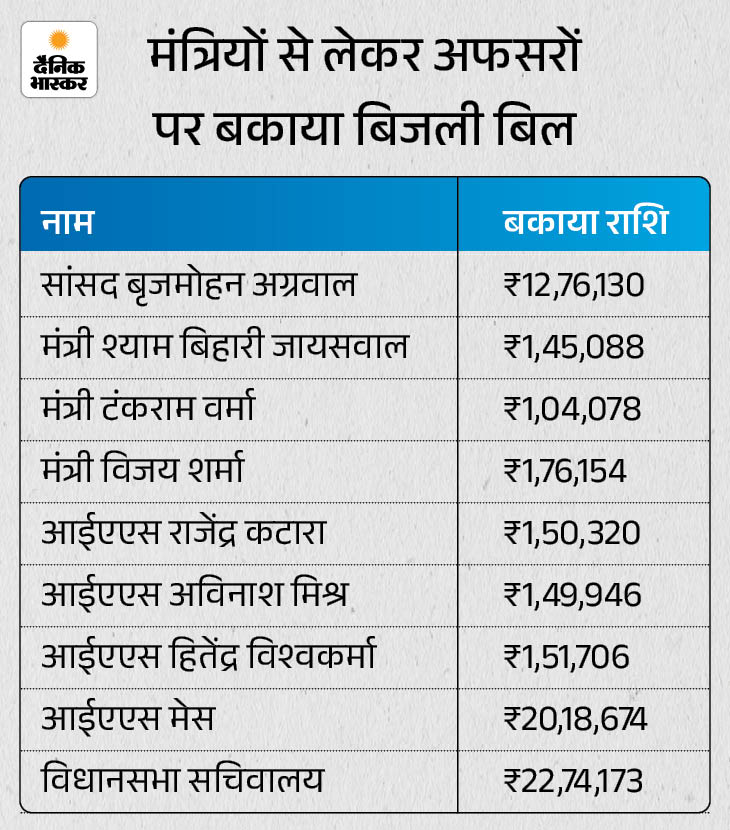 दैनिक भास्कर

मंत्रियों से लेकर अफसरों पर बकाया बिजली बिल

| नाम | बकाया राशि |
|---|---|
| सांसद बृजमोहन अग्रवाल | ₹12,76,130 |
| मंत्री श्याम बिहारी जायसवाल | ₹1,45,088 |
| मंत्री टंकराम वर्मा | ₹1,04,078 |
| मंत्री विजय शर्मा | ₹1,76,154 |
| आईएएस राजेंद्र कटारा | ₹1,50,320 |
| आईएएस अविनाश मिश्र | ₹1,49,946 |
| आईएएस हितेंद्र विश्वकर्मा | ₹1,51,706 |
| आईएएस मेस | ₹20,18,674 |
| विधानसभा सचिवालय | ₹22,74,173 |